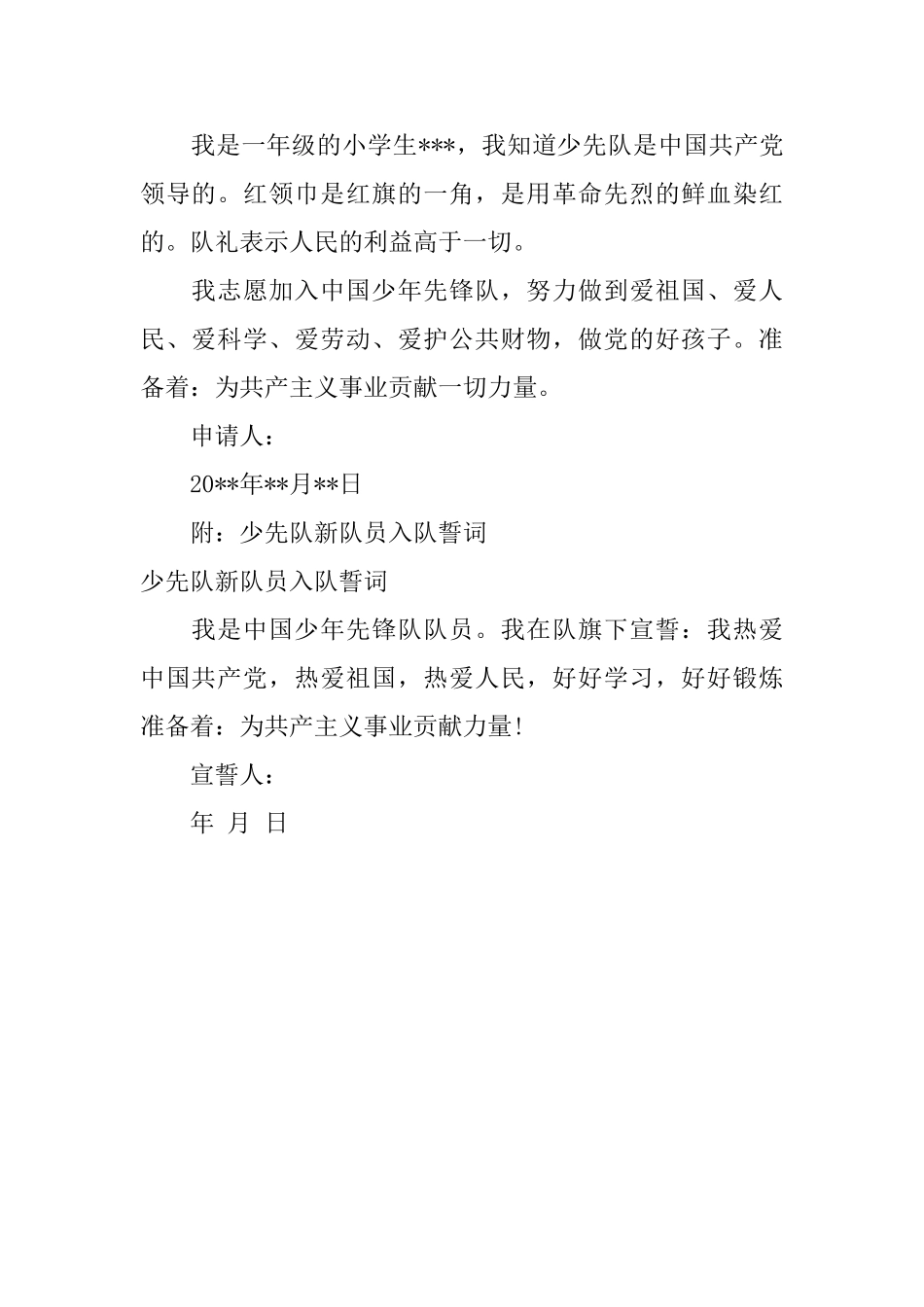 我是一年级的小学生***，我知道少先队是中国共产党领导的。红领巾是红旗的一角，是用革命先烈的鲜血染红的。队礼表示人民的利益高于一切。

我志愿加入中国少年先锋队，努力做到爱祖国、爱人民、爱科学、爱劳动、爱护公共财物，做党的好孩子。准备着：为共产主义事业贡献一切力量。

申请人：

20**年**月**日

附：少先队新队员入队誓词

少先队新队员入队誓词

我是中国少年先锋队队员。我在队旗下宣誓：我热爱中国共产党，热爱祖国，热爱人民，好好学习，好好锻炼准备着：为共产主义事业贡献力量!

宣誓人：

年 月 日